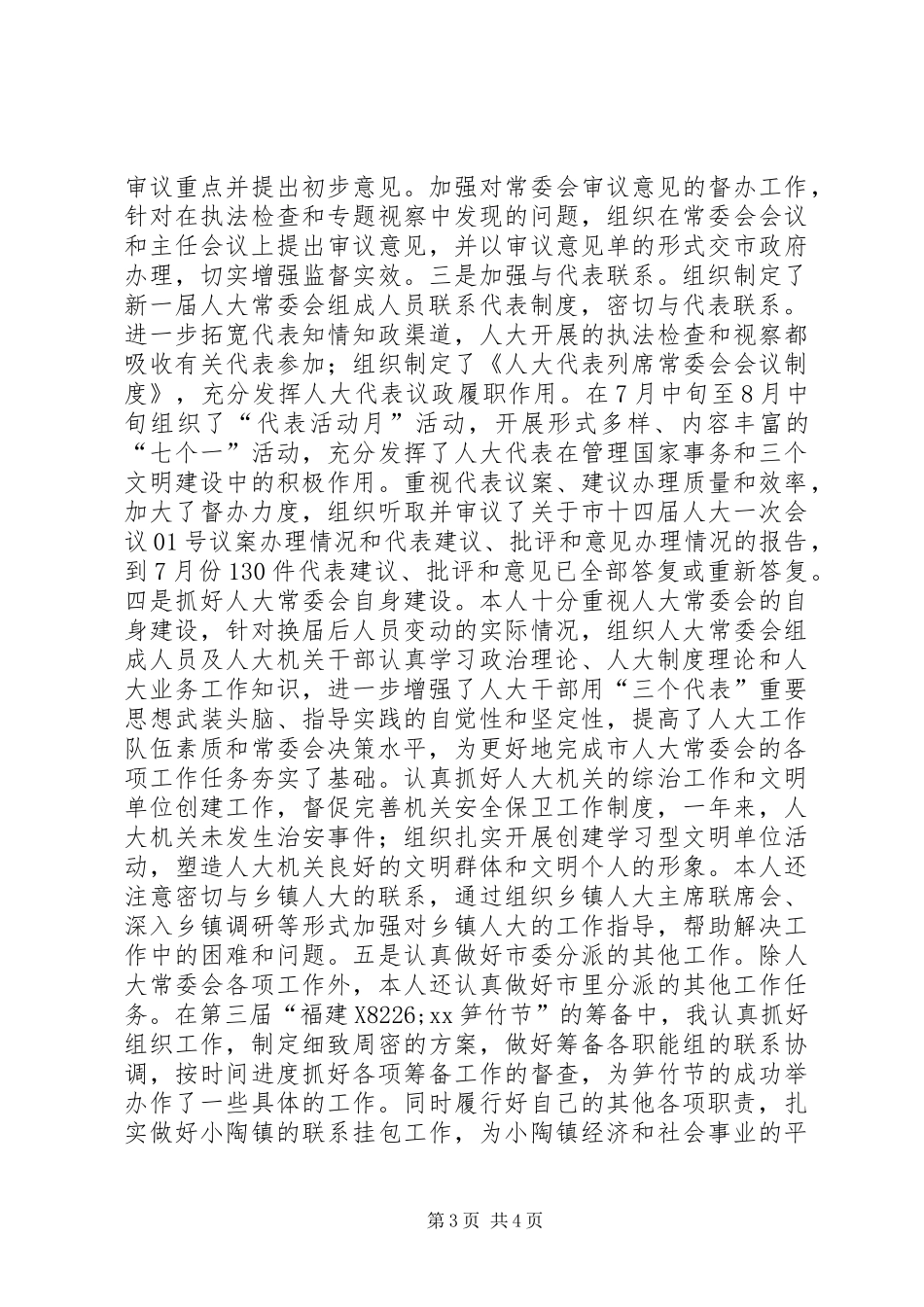 审议重点并提出初步意见。加强对常委会审议意见的督办工作，针对在执法检查和专题视察中发现的问题，组织在常委会会议和主任会议上提出审议意见，并以审议意见单的形式交市政府办理，切实增强监督实效。三是加强与代表联系。组织制定了新一届人大常委会组成人员联系代表制度，密切与代表联系。进一步拓宽代表知情知政渠道，人大开展的执法检查和视察都吸收有关代表参加；组织制定了《人大代表列席常委会会议制度》，充分发挥人大代表议政履职作用。在7月中旬至8月中旬组织了“代表活动月”活动，开展形式多样、内容丰富的“七个一”活动，充分发挥了人大代表在管理国家事务和三个文明建设中的积极作用。重视代表议案、建议办理质量和效率，加大了督办力度，组织听取并审议了关于市十四届人大一次会议01号议案办理情况和代表建议、批评和意见办理情况的报告，到7月份130件代表建议、批评和意见已全部答复或重新答复。四是抓好人大常委会自身建设。本人十分重视人大常委会的自身建设，针对换届后人员变动的实际情况，组织人大常委会组成人员及人大机关干部认真学习政治理论、人大制度理论和人大业务工作知识，进一步增强了人大干部用“三个代表”重要思想武装头脑、指导实践的自觉性和坚定性，提高了人大工作队伍素质和常委会决策水平，为更好地完成市人大常委会的各项工作任务夯实了基础。认真抓好人大机关的综治工作和文明单位创建工作，督促完善机关安全保卫工作制度，一年来，人大机关未发生治安事件；组织扎实开展创建学习型文明单位活动，塑造人大机关良好的文明群体和文明个人的形象。本人还注意密切与乡镇人大的联系，通过组织乡镇人大主席联席会、深入乡镇调研等形式加强对乡镇人大的工作指导，帮助解决工作中的困难和问题。五是认真做好市委分派的其他工作。除人大常委会各项工作外，本人还认真做好市里分派的其他工作任务。在第三届“福建X8226;xx笋竹节”的筹备中，我认真抓好组织工作，制定细致周密的方案，做好筹备各职能组的联系协调，按时间进度抓好各项筹备工作的督查，为笋竹节的成功举办作了一些具体的工作。同时履行好自己的其他各项职责，扎实做好小陶镇的联系挂包工作，为小陶镇经济和社会事业的平

第3页 共4页